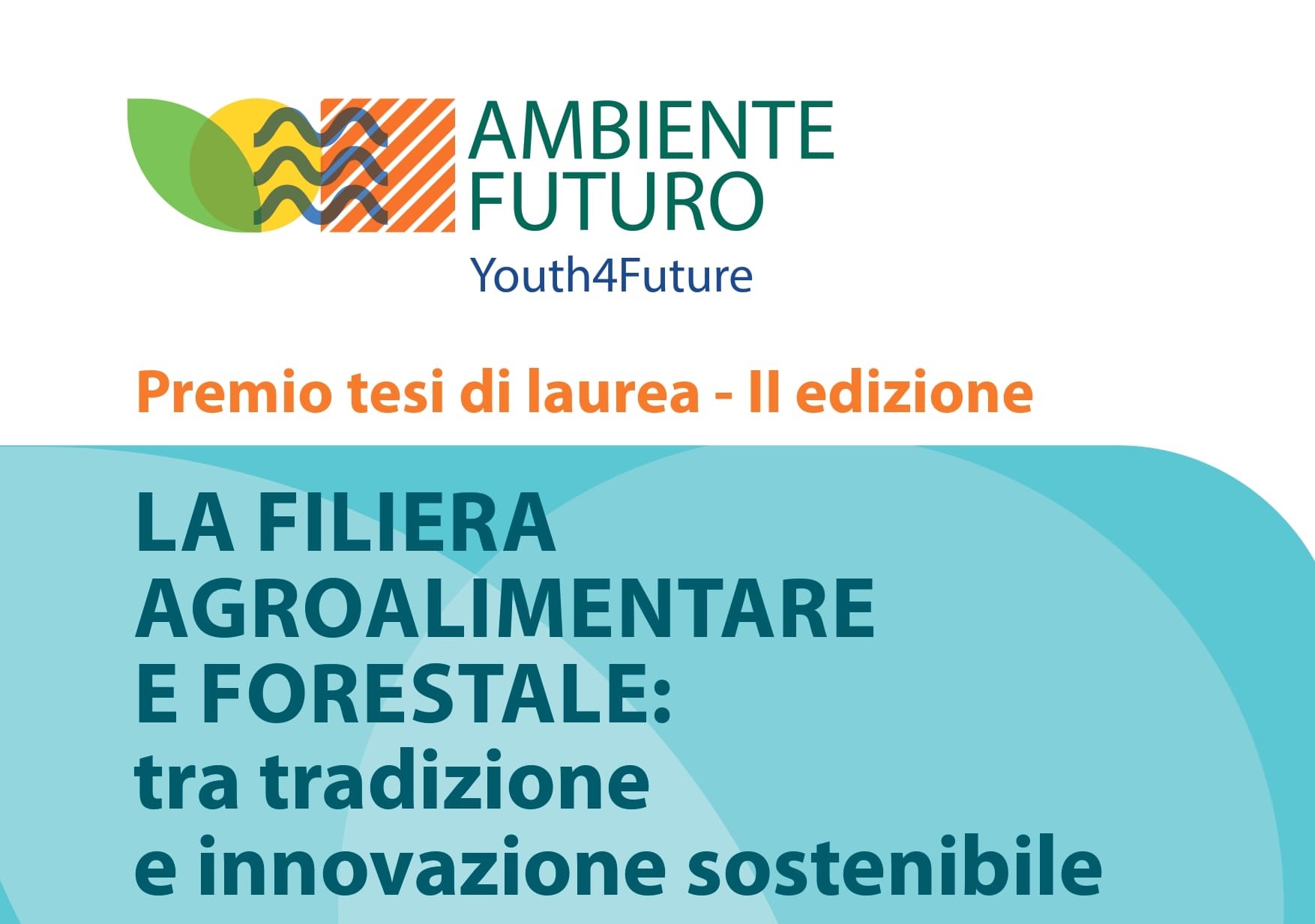 AMBIENTE FUTURO
Youth4Future

Premio tesi di laurea - II edizione

LA FILIERA AGROALIMENTARE E FORESTALE: tra tradizione e innovazione sostenibile